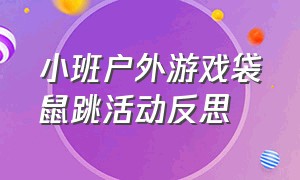 小班户外游戏袋鼠跳活动反思